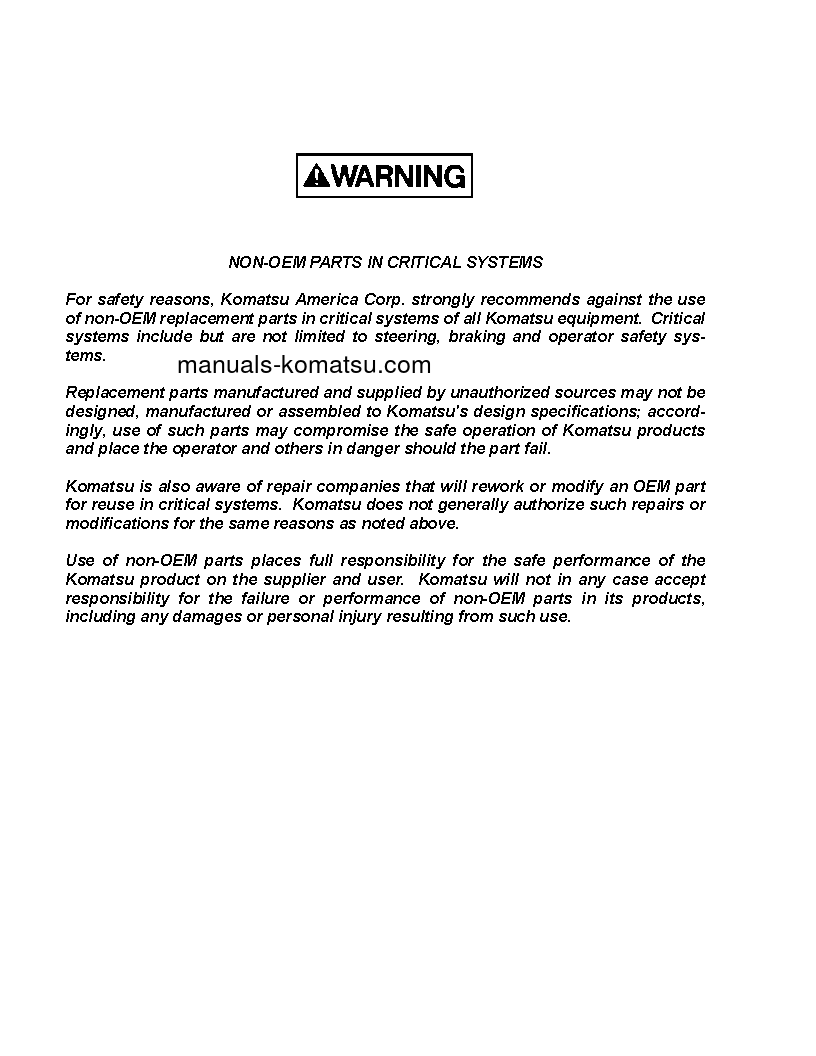 WARNING

NON-OEM PARTS IN CRITICAL SYSTEMS

For safety reasons, Komatsu America Corp. strongly recommends against the use of non-OEM replacement parts in critical systems of all Komatsu equipment. Critical systems include but are not limited to steering, braking and operator safety systems.

manuals-komatsu.com

Replacement parts manufactured and supplied by unauthorized sources may not be designed, manufactured or assembled to Komatsu's design specifications; accordingly, use of such parts may compromise the safe operation of Komatsu products and place the operator and others in danger should the part fail.

Komatsu is also aware of repair companies that will rework or modify an OEM part for reuse in critical systems. Komatsu does not generally authorize such repairs or modifications for the same reasons as noted above.

Use of non-OEM parts places full responsibility for the safe performance of the Komatsu product on the supplier and user. Komatsu will not in any case accept responsibility for the failure or performance of non-OEM parts in its products, including any damages or personal injury resulting from such use.